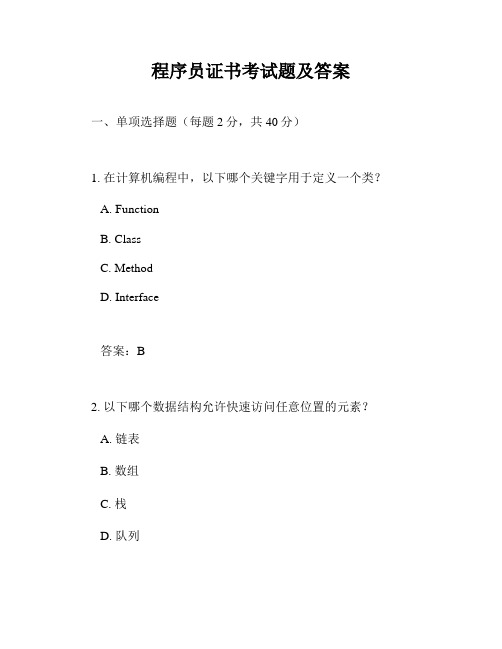 程序员证书考试题及答案

一、单项选择题（每题 2 分，共 40 分）

1. 在计算机编程中，以下哪个关键字用于定义一个类？

A. Function

B. Class

C. Method

D. Interface

答案：B

2. 以下哪个数据结构允许快速访问任意位置的元素？

A. 链表

B. 数组

C. 栈

D. 队列